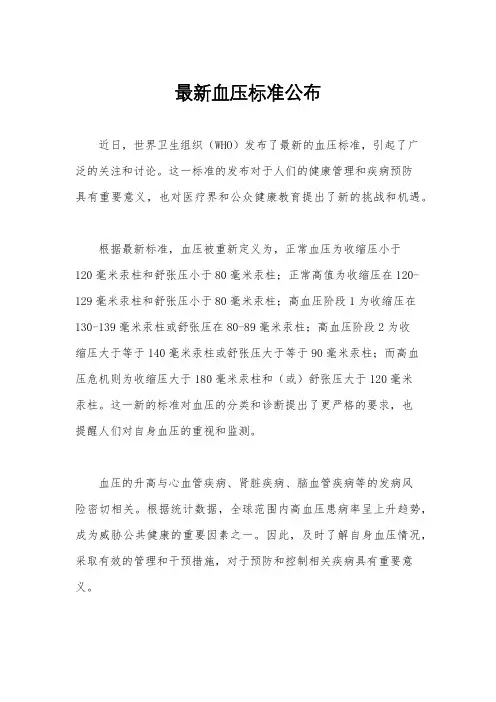 最新血压标准公布

近日，世界卫生组织（WHO）发布了最新的血压标准，引起了广泛的关注和讨论。这一标准的发布对于人们的健康管理和疾病预防具有重要意义，也对医疗界和公众健康教育提出了新的挑战和机遇。

根据最新标准，血压被重新定义为，正常血压为收缩压小于120毫米汞柱和舒张压小于80毫米汞柱；正常高值为收缩压在120-129毫米汞柱和舒张压小于80毫米汞柱；高血压阶段1为收缩压在130-139毫米汞柱或舒张压在80-89毫米汞柱；高血压阶段2为收缩压大于等于140毫米汞柱或舒张压大于等于90毫米汞柱；而高血压危机则为收缩压大于180毫米汞柱和（或）舒张压大于120毫米汞柱。这一新的标准对血压的分类和诊断提出了更严格的要求，也提醒人们对自身血压的重视和监测。

血压的升高与心血管疾病、肾脏疾病、脑血管疾病等的发病风险密切相关。根据统计数据，全球范围内高血压患病率呈上升趋势，成为威胁公共健康的重要因素之一。因此，及时了解自身血压情况，采取有效的管理和干预措施，对于预防和控制相关疾病具有重要意义。